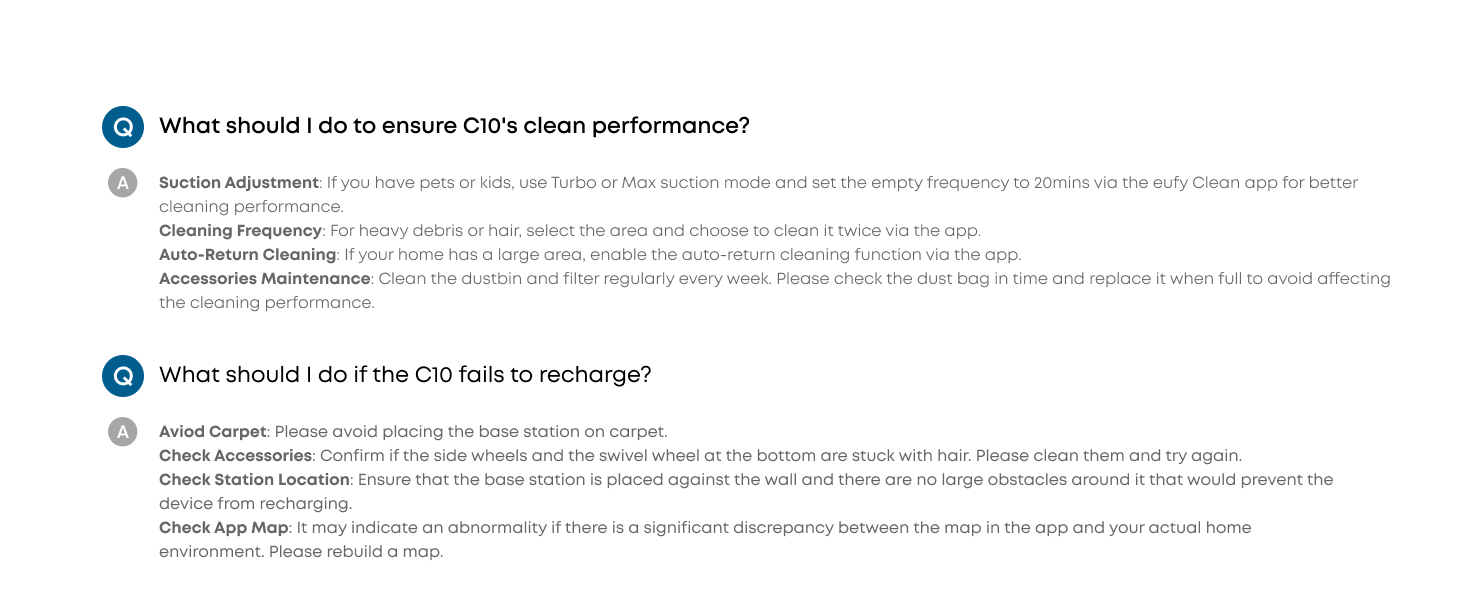 Q

What should I do to ensure C10's clean performance?

A

Suction Adjustment: If you have pets or kids, use Turbo or Max suction mode and set the empty frequency to 20mins via the eufy Clean app for better cleaning performance.

Cleaning Frequency: For heavy debris or hair, select the area and choose to clean it twice via the app.

Auto-Return Cleaning: If your home has a large area, enable the auto-return cleaning function via the app.

Accessories Maintenance: Clean the dustbin and filter regularly every week. Please check the dust bag in time and replace it when full to avoid affecting the cleaning performance.

Q

What should I do if the C10 fails to recharge?

A

Aviod Carpet: Please avoid placing the base station on carpet.

Check Accessories: Confirm if the side wheels and the swivel wheel at the bottom are stuck with hair. Please clean them and try again.

Check Station Location: Ensure that the base station is placed against the wall and there are no large obstacles around it that would prevent the device from recharging.

Check App Map: It may indicate an abnormality if there is a significant discrepancy between the map in the app and your actual home environment. Please rebuild a map.